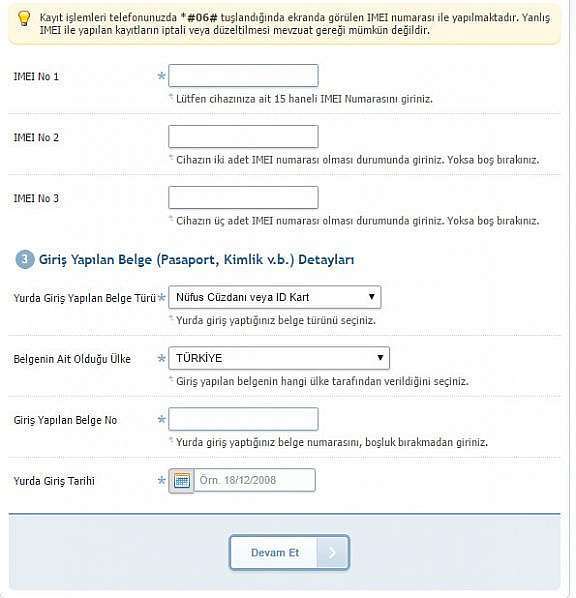 Kayıt işlemleri telefonunuzda *#06# tuşlandığında ekranda görülen IMEI numarası ile yapılmaktadır. Yanlış IMEI ile yapılan kayıtların iptali veya düzeltilmesi mevzuat gereği mümkün değildir.

IMEI No 1 *

* Lütfen cihazınıza ait 15 haneli IMEI Numarasını giriniz.

IMEI No 2

* Cihazın iki adet IMEI numarası olması durumunda giriniz. Yoksa boş bırakınız.

IMEI No 3

* Cihazın üç adet IMEI numarası olması durumunda giriniz. Yoksa boş bırakınız.

3 Giriş Yapılan Belge (Pasaport, Kimlik v.b.) Detayları

Yurda Giriş Yapılan Belge Türü * Nüfus Cüzdanı veya ID Kart

* Yurda giriş yaptığınız belge türünü seçiniz.

Belgenin Ait Olduğu Ülke * TÜRKİYE

* Giriş yapılan belgenin hangi ülke tarafından verildiğini seçiniz.

Giriş Yapılan Belge No *

* Yurda giriş yaptığınız belge numarasını, boşluk bırakmadan giriniz.

Yurda Giriş Tarihi * Örn. 18/12/2008

Devam Et